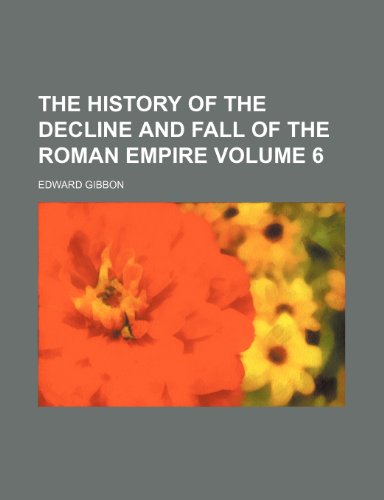 THE HISTORY OF THE DECLINE AND FALL OF THE ROMAN EMPIRE VOLUME 6

EDWARD GIBBON